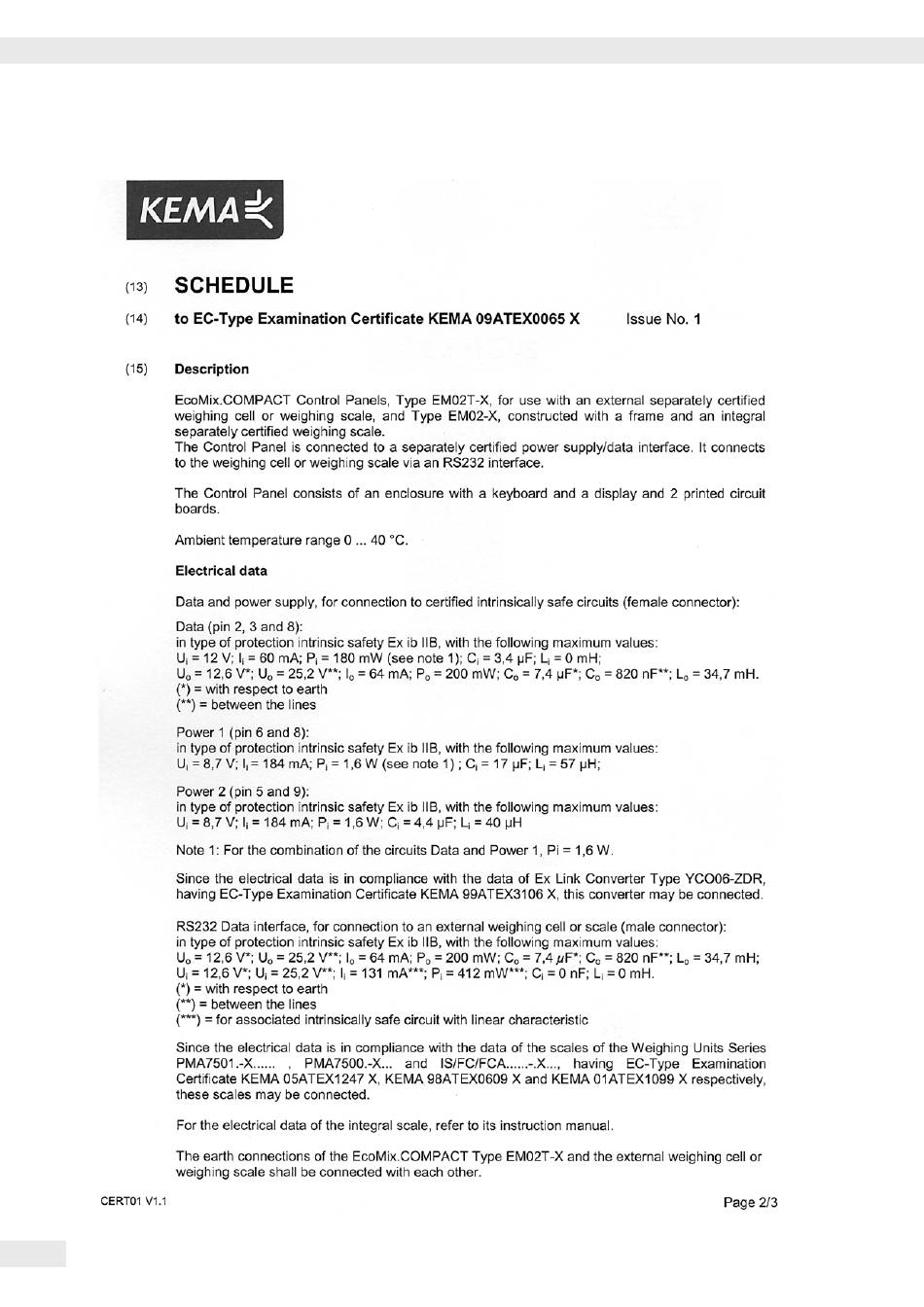 KEMA

(13) SCHEDULE

(14) to EC-Type Examination Certificate KEMA 09ATEX0065 X Issue No. 1

(15) Description

EcoMix.COMPACT Control Panels, Type EM02T-X, for use with an external separately certified weighing cell or weighing scale, and Type EM02-X, constructed with a frame and an integral separately certified weighing scale.
The Control Panel is connected to a separately certified power supply/data interface. It connects to the weighing cell or weighing scale via an RS232 interface.

The Control Panel consists of an enclosure with a keyboard and a display and 2 printed circuit boards.

Ambient temperature range 0 ... 40 °C.

Electrical data

Data and power supply, for connection to certified intrinsically safe circuits (female connector):

Data (pin 2, 3 and 8):
in type of protection intrinsic safety Ex ib IIB, with the following maximum values:
$U_i$ = 12 V; $I_i$ = 60 mA; $P_i$ = 180 mW (see note 1); $C_i$ = 3,4 µF; $L_i$ = 0 mH;
$U_o$ = 12,6 V*; $U_o$ = 25,2 V**; $I_o$ = 64 mA; $P_o$ = 200 mW; $C_o$ = 7,4 µF*; $C_o$ = 820 nF**; $L_o$ = 34,7 mH.
(*) = with respect to earth
(**) = between the lines

Power 1 (pin 6 and 8):
in type of protection intrinsic safety Ex ib IIB, with the following maximum values:
$U_i$ = 8,7 V; $I_i$ = 184 mA; $P_i$ = 1,6 W (see note 1) ; $C_i$ = 17 µF; $L_i$ = 57 µH;

Power 2 (pin 5 and 9):
in type of protection intrinsic safety Ex ib IIB, with the following maximum values:
$U_i$ = 8,7 V; $I_i$ = 184 mA; $P_i$ = 1,6 W; $C_i$ = 4,4 µF; $L_i$ = 40 µH

Note 1: For the combination of the circuits Data and Power 1, Pi = 1,6 W.

Since the electrical data is in compliance with the data of Ex Link Converter Type YCO06-ZDR, having EC-Type Examination Certificate KEMA 99ATEX3106 X, this converter may be connected.

RS232 Data interface, for connection to an external weighing cell or scale (male connector):
in type of protection intrinsic safety Ex ib IIB, with the following maximum values:
$U_o$ = 12,6 V*; $U_o$ = 25,2 V**; $I_o$ = 64 mA; $P_o$ = 200 mW; $C_o$ = 7,4 µF*; $C_o$ = 820 nF**; $L_o$ = 34,7 mH;
$U_i$ = 12,6 V*; $U_i$ = 25,2 V**; $I_i$ = 131 mA***; $P_i$ = 412 mW***; $C_i$ = 0 nF; $L_i$ = 0 mH.
(*) = with respect to earth
(**) = between the lines
(***) = for associated intrinsically safe circuit with linear characteristic

Since the electrical data is in compliance with the data of the scales of the Weighing Units Series PMA7501.-X...... , PMA7500.-X... and IS/FC/FCA......-.X..., having EC-Type Examination Certificate KEMA 05ATEX1247 X, KEMA 98ATEX0609 X and KEMA 01ATEX1099 X respectively, these scales may be connected.

For the electrical data of the integral scale, refer to its instruction manual.

The earth connections of the EcoMix.COMPACT Type EM02T-X and the external weighing cell or weighing scale shall be connected with each other.

CERT01 V1.1 Page 2/3